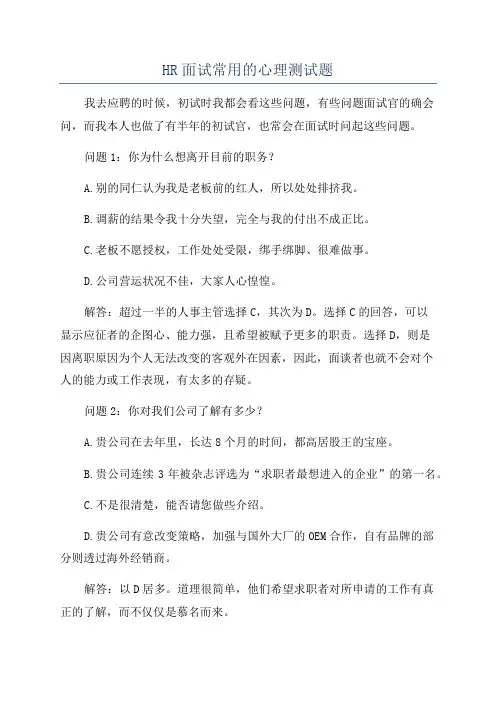 HR 面试常用的心理测试题

我去应聘的时候，初试时我都会看这些问题，有些问题面试官的确会问，而我本人也做了有半年的初试官，也常会在面试时问起这些问题。

问题 1：你为什么想离开目前的职务？

A.别的同仁认为我是老板前的红人，所以处处排挤我。

B.调薪的结果令我十分失望，完全与我的付出不成正比。

C.老板不愿授权，工作处处受限，绑手绑脚、很难做事。

D.公司营运状况不佳，大家人心惶惶。

解答：超过一半的人事主管选择 C，其次为 D。选择 C 的回答，可以显示应征者的企图心、能力强，且希望被赋予更多的职责。选择 D，则是因离职原因为个人无法改变的客观外在因素，因此，面谈者也就不会对个人的能力或工作表现，有太多的存疑。

问题 2：你对我们公司了解有多少？

A.贵公司在去年里，长达 8 个月的时间，都高居股王的宝座。

B.贵公司连续 3 年被杂志评选为“求职者最想进入的企业”的第一名。

C.不是很清楚，能否请您做些介绍。

D.贵公司有意改变策略，加强与国外大厂的 OEM 合作，自有品牌的部分则透过海外经销商。

解答：以 D 居多。道理很简单，他们希望求职者对所申请的工作有真正的了解，而不仅仅是慕名而来。